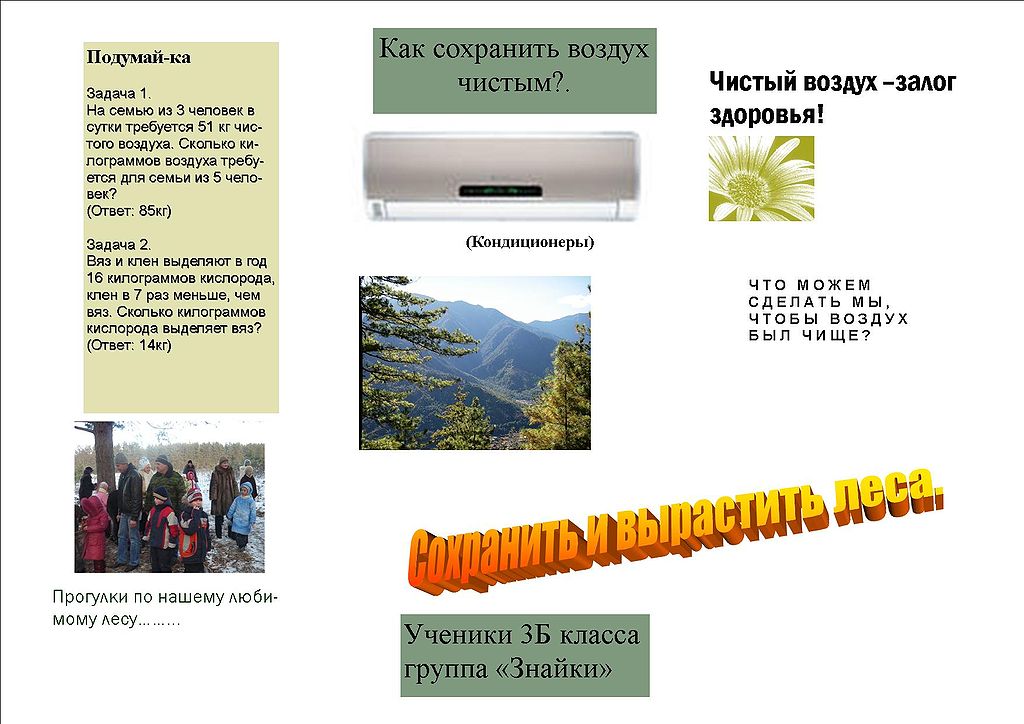 Подумай-ка

Задача 1.
На семью из 3 человек в сутки требуется 51 кг чистого воздуха. Сколько килограммов воздуха требуется для семьи из 5 человек?
(Ответ: 85кг)

Задача 2.
Вяз и клен выделяют в год 16 килограммов кислорода, клен в 7 раз меньше, чем вяз. Сколько килограммов кислорода выделяет вяз?
(Ответ: 14кг)

Прогулки по нашему любимому лесу……..

Как сохранить воздух чистым?.

(Кондиционеры)

Сохранить и вырастить леса.

Ученики 3Б класса группа «Знайки»

Чистый воздух –залог здоровья!

ЧТО МОЖЕМ СДЕЛАТЬ МЫ, ЧТОБЫ ВОЗДУХ БЫЛ ЧИЩЕ?